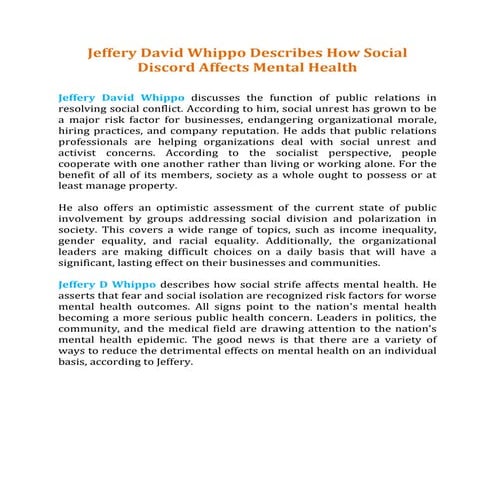 Jeffery David Whippo Describes How Social Discord Affects Mental Health

Jeffery David Whippo discusses the function of public relations in resolving social conflict. According to him, social unrest has grown to be a major risk factor for businesses, endangering organizational morale, hiring practices, and company reputation. He adds that public relations professionals are helping organizations deal with social unrest and activist concerns. According to the socialist perspective, people cooperate with one another rather than living or working alone. For the benefit of all of its members, society as a whole ought to possess or at least manage property.

He also offers an optimistic assessment of the current state of public involvement by groups addressing social division and polarization in society. This covers a wide range of topics, such as income inequality, gender equality, and racial equality. Additionally, the organizational leaders are making difficult choices on a daily basis that will have a significant, lasting effect on their businesses and communities.

Jeffery D Whippo describes how social strife affects mental health. He asserts that fear and social isolation are recognized risk factors for worse mental health outcomes. All signs point to the nation's mental health becoming a more serious public health concern. Leaders in politics, the community, and the medical field are drawing attention to the nation's mental health epidemic. The good news is that there are a variety of ways to reduce the detrimental effects on mental health on an individual basis, according to Jeffery.